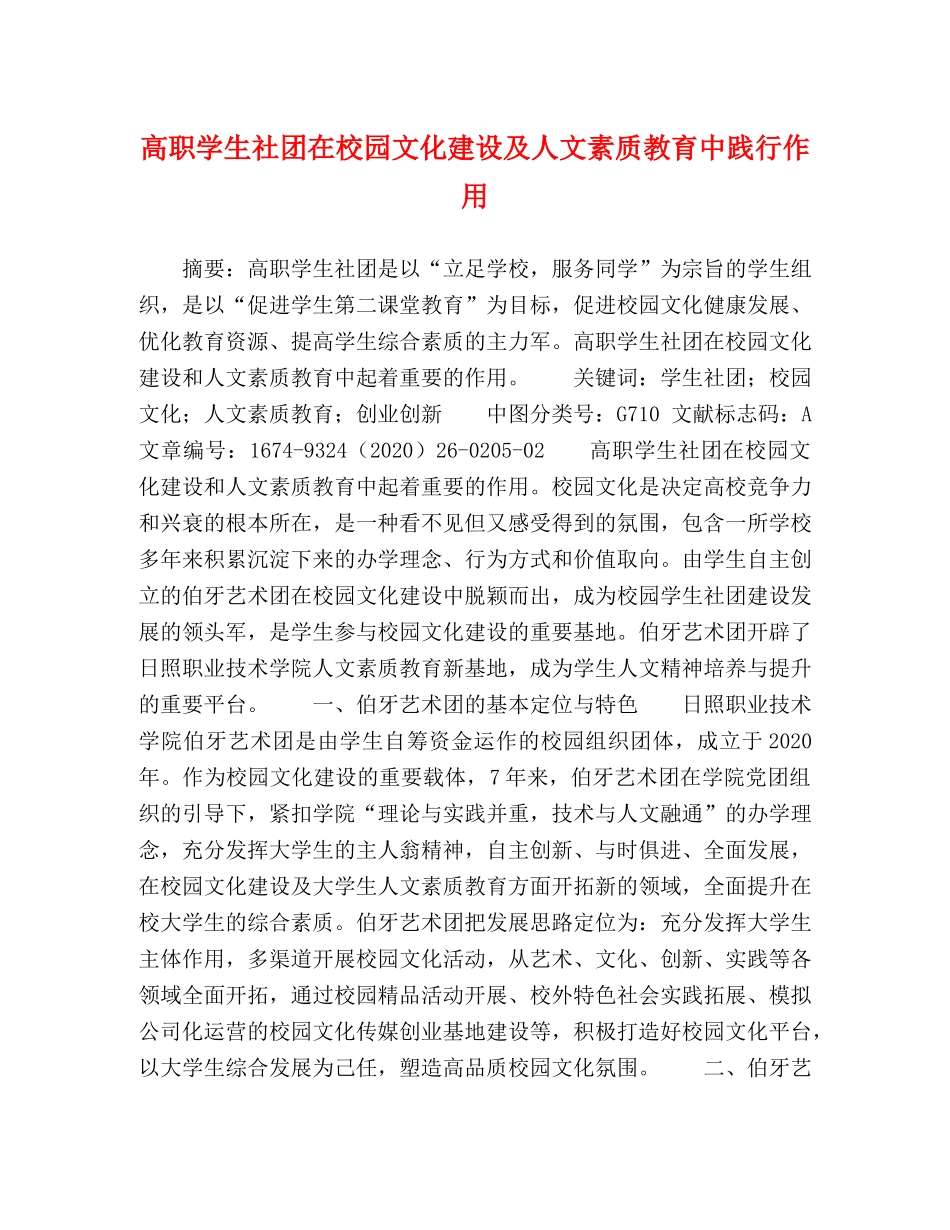 高职学生社团在校园文化建设及人文素质教育中践行作用

摘要：高职学生社团是以“立足学校，服务同学”为宗旨的学生组织，是以“促进学生第二课堂教育”为目标，促进校园文化健康发展、优化教育资源、提高学生综合素质的主力军。高职学生社团在校园文化建设和人文素质教育中起着重要的作用。　　关键词：学生社团；校园文化；人文素质教育；创业创新　　中图分类号：G710 文献标志码：A 文章编号：1674-9324（2020）26-0205-02　　高职学生社团在校园文化建设和人文素质教育中起着重要的作用。校园文化是决定高校竞争力和兴衰的根本所在，是一种看不见但又感受得到的氛围，包含一所学校多年来积累沉淀下来的办学理念、行为方式和价值取向。由学生自主创立的伯牙艺术团在校园文化建设中脱颖而出，成为校园学生社团建设发展的领头军，是学生参与校园文化建设的重要基地。伯牙艺术团开辟了日照职业技术学院人文素质教育新基地，成为学生人文精神培养与提升的重要平台。　　一、伯牙艺术团的基本定位与特色　　日照职业技术学院伯牙艺术团是由学生自筹资金运作的校园组织团体，成立于2020年。作为校园文化建设的重要载体，7年来，伯牙艺术团在学院党团组织的引导下，紧扣学院“理论与实践并重，技术与人文融通”的办学理念，充分发挥大学生的主人翁精神，自主创新、与时俱进、全面发展，在校园文化建设及大学生人文素质教育方面开拓新的领域，全面提升在校大学生的综合素质。伯牙艺术团把发展思路定位为：充分发挥大学生主体作用，多渠道开展校园文化活动，从艺术、文化、创新、实践等各领域全面开拓，通过校园精品活动开展、校外特色社会实践拓展、模拟公司化运营的校园文化传媒创业基地建设等，积极打造好校园文化平台，以大学生综合发展为己任，塑造高品质校园文化氛围。　　二、伯牙艺